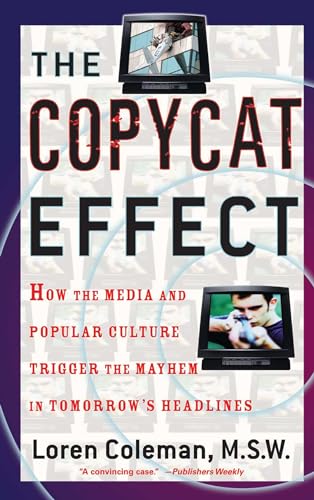 THE COPYCAT EFFECT

HOW THE MEDIA AND POPULAR CULTURE TRIGGER THE MAYHEM IN TOMORROW'S HEADLINES

Loren Coleman, M.S.W.

"A convincing case." —Publishers Weekly